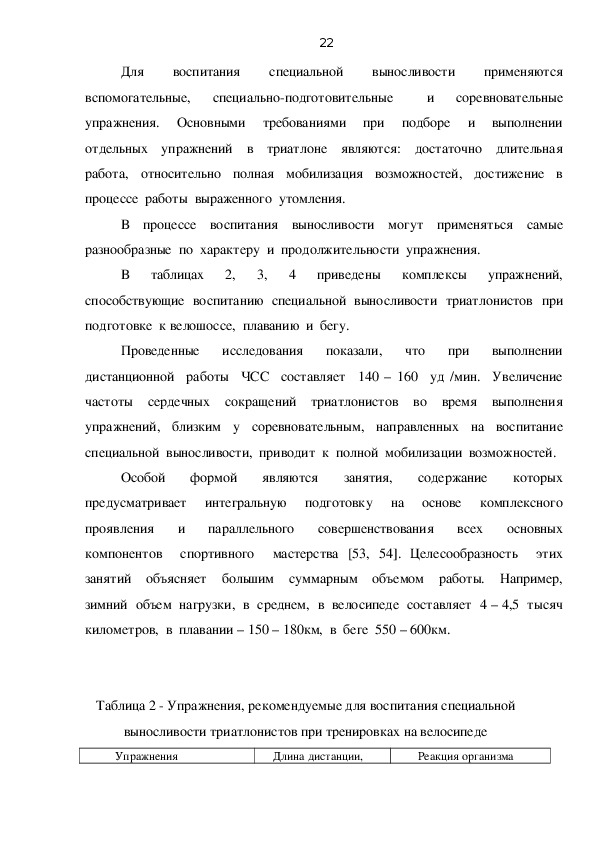 22

Для воспитания специальной выносливости применяются вспомогательные, специально-подготовительные и соревновательные упражнения. Основными требованиями при подборе и выполнении отдельных упражнений в триатлоне являются: достаточно длительная работа, относительно полная мобилизация возможностей, достижение в процессе работы выраженного утомления.

В процессе воспитания выносливости могут применяться самые разнообразные по характеру и продолжительности упражнения.

В таблицах 2, 3, 4 приведены комплексы упражнений, способствующие воспитанию специальной выносливости триатлонистов при подготовке к велошоссе, плаванию и бегу.

Проведенные исследования показали, что при выполнении дистанционной работы ЧСС составляет 140 – 160 уд /мин. Увеличение частоты сердечных сокращений триатлонистов во время выполнения упражнений, близким у соревновательным, направленных на воспитание специальной выносливости, приводит к полной мобилизации возможностей.

Особой формой являются занятия, содержание которых предусматривает интегральную подготовку на основе комплексного проявления и параллельного совершенствования всех основных компонентов спортивного мастерства [53, 54]. Целесообразность этих занятий объясняет большим суммарным объемом работы. Например, зимний объем нагрузки, в среднем, в велосипеде составляет 4 – 4,5 тысяч километров, в плавании – 150 – 180км, в беге 550 – 600км.

Таблица 2 - Упражнения, рекомендуемые для воспитания специальной выносливости триатлонистов при тренировках на велосипеде

| Упражнения | Длина дистанции, | Реакция организма |
|---|---|---|